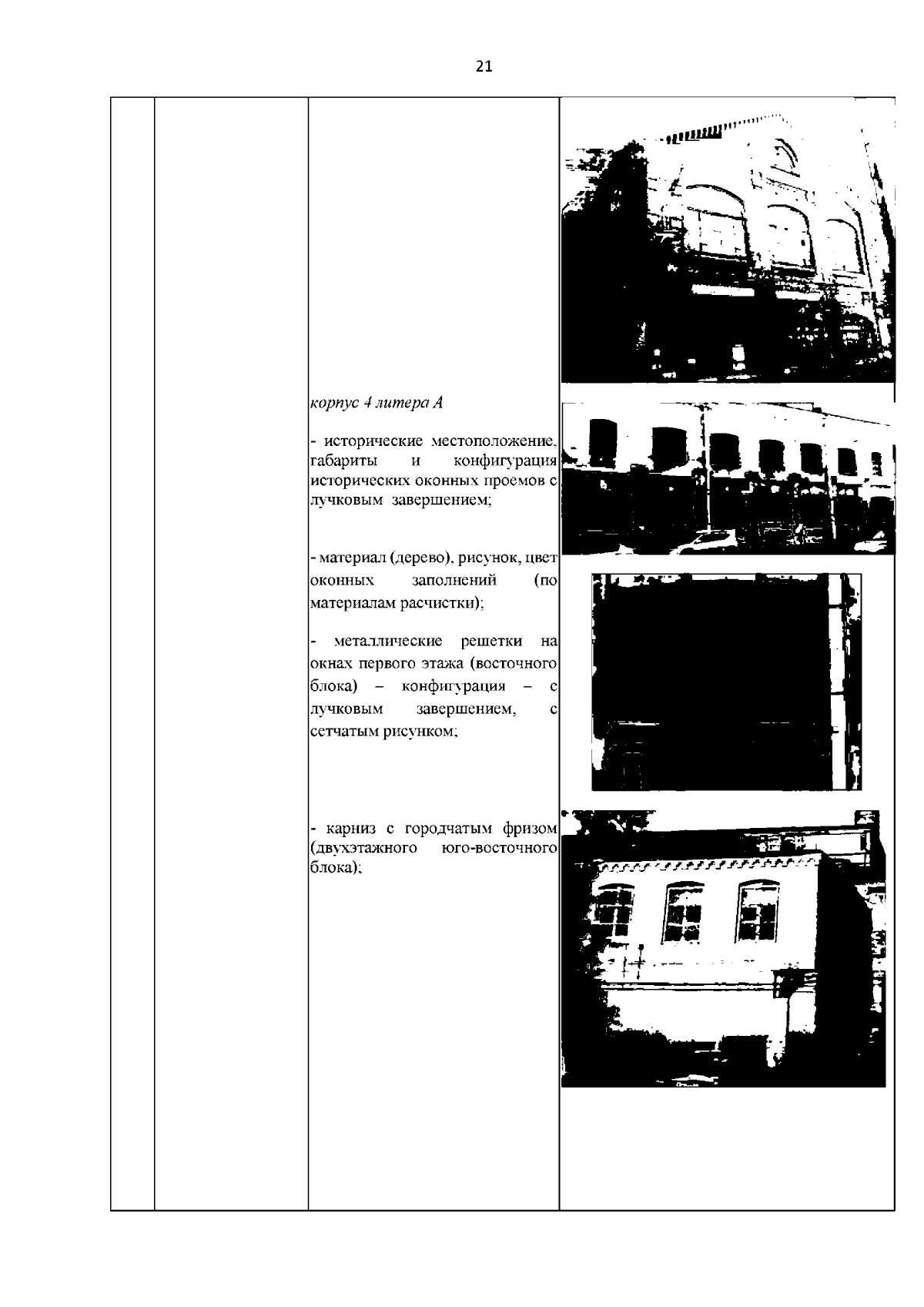 21

корпус 4 литера А

- исторические местоположение, габариты и конфигурация исторических оконных проемов с лучковым завершением;

- материал (дерево), рисунок, цвет оконных заполнений (по материалам расчистки);

- металлические решетки на окнах первого этажа (восточного блока) – конфигурация – с лучковым завершением, с сетчатым рисунком;

- карниз с городчатым фризом (двухэтажного юго-восточного блока);